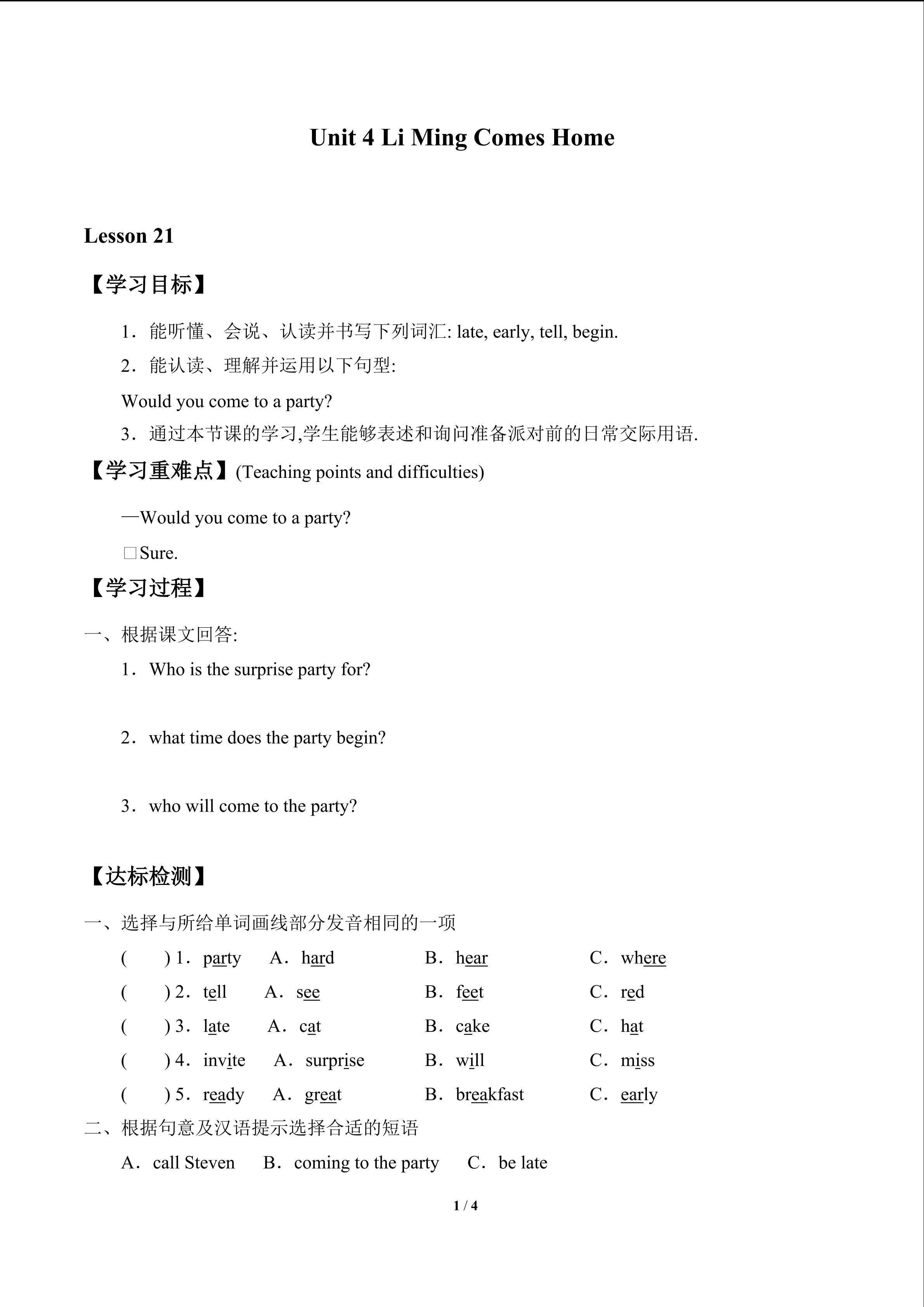 Unit 4 Li Ming Comes Home

Lesson 21

【学习目标】

1．能听懂、会说、认读并书写下列词汇: late, early, tell, begin.

2．能认读、理解并运用以下句型:

Would you come to a party?

3．通过本节课的学习,学生能够表述和询问准备派对前的日常交际用语.

【学习重难点】(Teaching points and difficulties)

—Would you come to a party?

□Sure.

【学习过程】

一、根据课文回答:

1．Who is the surprise party for?

2．what time does the party begin?

3．who will come to the party?

【达标检测】

一、选择与所给单词画线部分发音相同的一项

( ) 1．party A．hard B．hear C．where

( ) 2．tell A．see B．feet C．red

( ) 3．late A．cat B．cake C．hat

( ) 4．invite A．surprise B．will C．miss

( ) 5．ready A．great B．breakfast C．early

二、根据句意及汉语提示选择合适的短语

A．call Steven B．coming to the party C．be late

1 / 4